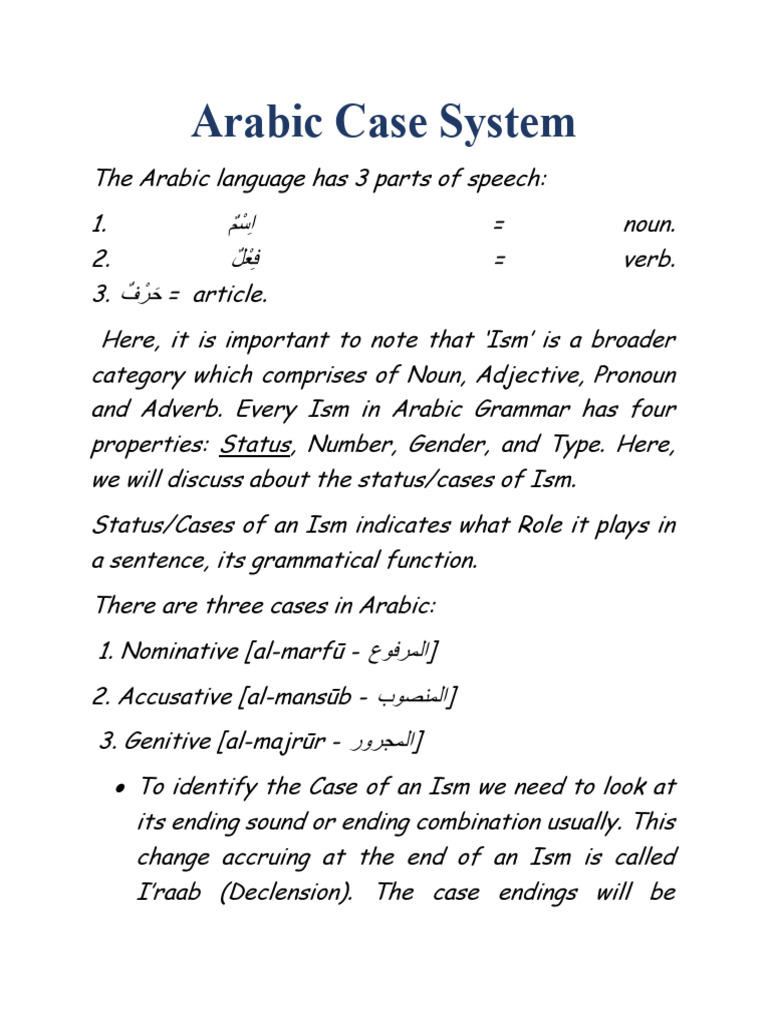 Arabic Case System

The Arabic language has 3 parts of speech:

1. اِسْمٌ = noun.
2. فِعْلٌ = verb.
3. حَرْفٌ = article.

Here, it is important to note that 'Ism' is a broader category which comprises of Noun, Adjective, Pronoun and Adverb. Every Ism in Arabic Grammar has four properties: Status, Number, Gender, and Type. Here, we will discuss about the status/cases of Ism.

Status/Cases of an Ism indicates what Role it plays in a sentence, its grammatical function.

There are three cases in Arabic:

1. Nominative [al-marfū - المرفوع]

2. Accusative [al-mansūb - المنصوب]

3. Genitive [al-majrūr - المجرور]

• To identify the Case of an Ism we need to look at its ending sound or ending combination usually. This change accruing at the end of an Ism is called I'raab (Declension). The case endings will be